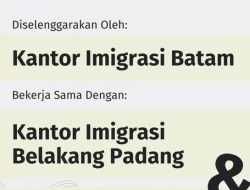 Diselenggarakan Oleh:

Kantor Imigrasi Batam

Bekerja Sama Dengan:

Kantor Imigrasi Belakang Padang

&